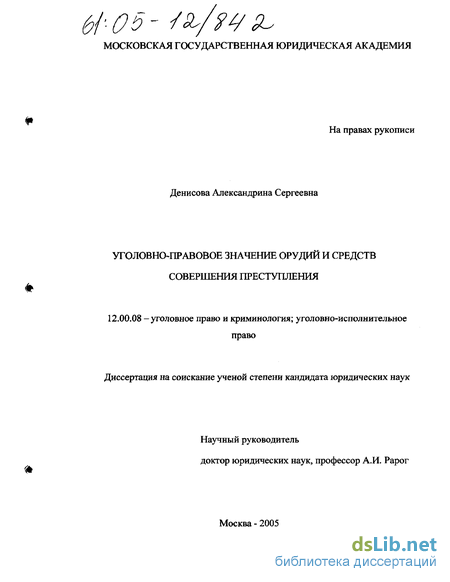 61:05-12/842

МОСКОВСКАЯ ГОСУДАРСТВЕННАЯ ЮРИДИЧЕСКАЯ АКАДЕМИЯ

На правах рукописи

Денисова Александрина Сергеевна

УГОЛОВНО-ПРАВОВОЕ ЗНАЧЕНИЕ ОРУДИЙ И СРЕДСТВ СОВЕРШЕНИЯ ПРЕСТУПЛЕНИЯ

12.00.08 – уголовное право и криминология; уголовно-исполнительное право

Диссертация на соискание ученой степени кандидата юридических наук

Научный руководитель
доктор юридических наук, профессор А.И. Рарог

Москва - 2005

dsLib.net
библиотека диссертаций